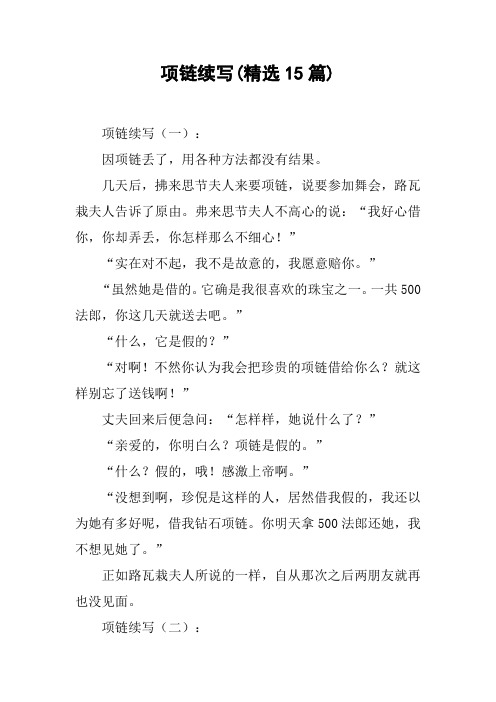 项链续写(精选15篇)

项链续写（一）：

因项链丢了，用各种方法都没有结果。

几天后，拂来思节夫人来要项链，说要参加舞会，路瓦栽夫人告诉了原由。弗来思节夫人不高心的说：“我好心借你，你却弄丢，你怎样那么不细心！”

“实在对不起，我不是故意的，我愿意赔你。”

“虽然她是借的。它确是我很喜欢的珠宝之一。一共500法郎，你这几天就送去吧。”

“什么，它是假的？”

“对啊！不然你认为我会把珍贵的项链借给你么？就这样别忘了送钱啊！”

丈夫回来后便急问：“怎样样，她说什么了？”

“亲爱的，你明白么？项链是假的。”

“什么？假的，哦！感激上帝啊。”

“没想到啊，珍倪是这样的人，居然借我假的，我还以为她有多好呢，借我钻石项链。你明天拿500法郎还她，我不想见她了。”

正如路瓦栽夫人所说的一样，自从那次之后两朋友就再也没见面。

项链续写（二）：